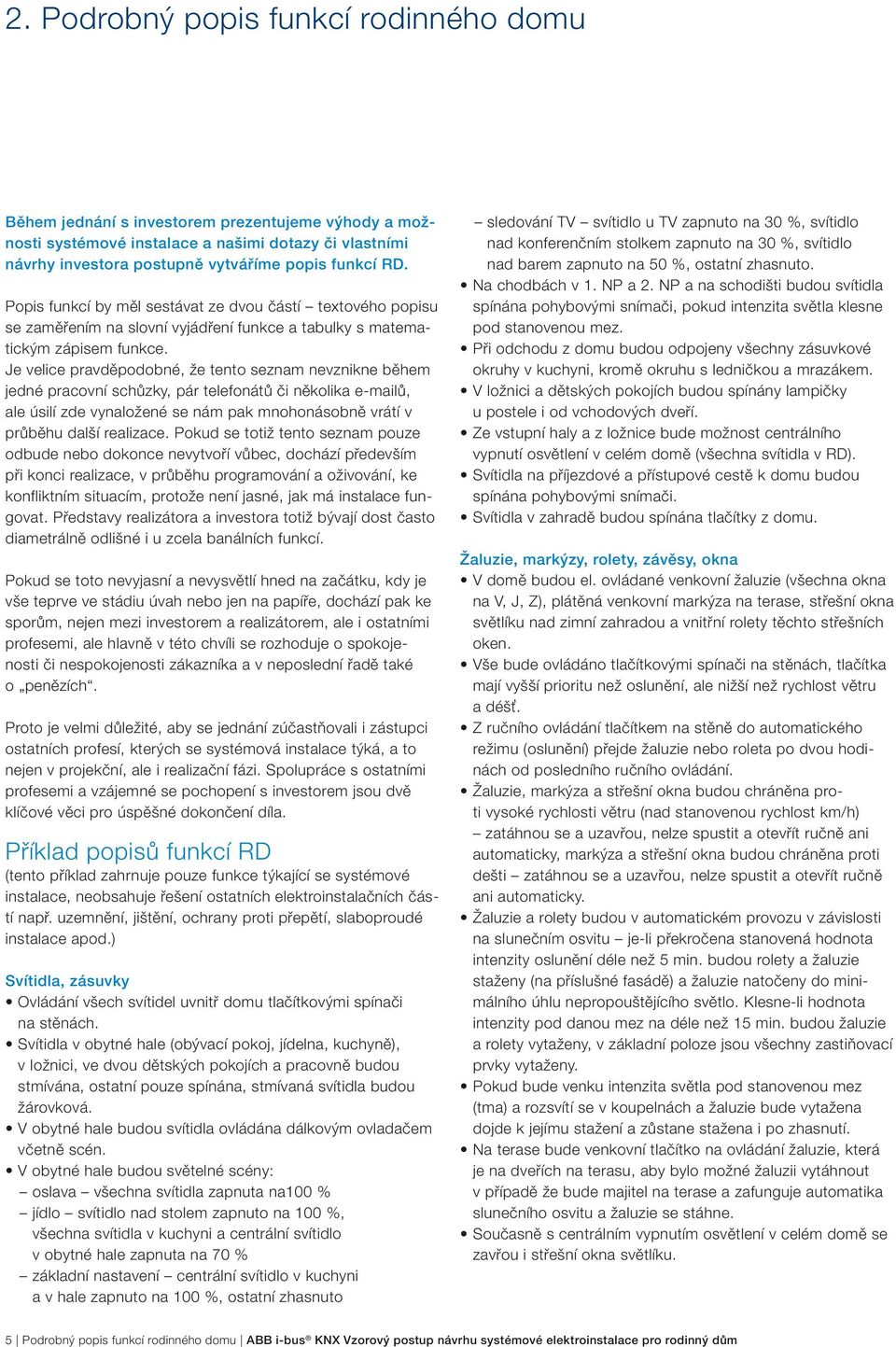 2. Podrobný popis funkcí rodinného domu

Během jednání s investorem prezentujeme výhody a možnosti systémové instalace a našimi dotazy či vlastními návrhy investora postupně vytváříme popis funkcí RD.

Popis funkcí by měl sestávat ze dvou částí – textového popisu se zaměřením na slovní vyjádření funkce a tabulky s matematickým zápisem funkce.
Je velice pravděpodobné, že tento seznam nevznikne během jedné pracovní schůzky, pár telefonátů či několika e-mailů, ale úsilí zde vynaložené se nám pak mnohonásobně vrátí v průběhu další realizace. Pokud se totiž tento seznam pouze odbude nebo dokonce nevytvoří vůbec, dochází především při konci realizace, v průběhu programování a oživování, ke konfliktním situacím, protože není jasné, jak má instalace fungovat. Představy realizátora a investora totiž bývají dost často diametrálně odlišné i u zcela banálních funkcí.

Pokud se toto nevyjasní a nevysvětlí hned na začátku, kdy je vše teprve ve stádiu úvah nebo jen na papíře, dochází pak ke sporům, nejen mezi investorem a realizátorem, ale i ostatními profesemi, ale hlavně v této chvíli se rozhoduje o spokojenosti či nespokojenosti zákazníka a v neposlední řadě také o „penězích“.

Proto je velmi důležité, aby se jednání zúčastňovali i zástupci ostatních profesí, kterých se systémová instalace týká, a to nejen v projekční, ale i realizační fázi. Spolupráce s ostatními profesemi a vzájemné se pochopení s investorem jsou dvě klíčové věci pro úspěšné dokončení díla.

Příklad popisů funkcí RD
(tento příklad zahrnuje pouze funkce týkající se systémové instalace, neobsahuje řešení ostatních elektroinstalačních částí např. uzemnění, jištění, ochrany proti přepětí, slaboproudé instalace apod.)

Svítidla, zásuvky
• Ovládání všech svítidel uvnitř domu tlačítkovými spínači na stěnách.
• Svítidla v obytné hale (obývací pokoj, jídelna, kuchyně), v ložnici, ve dvou dětských pokojích a pracovně budou stmívána, ostatní pouze spínána, stmívaná svítidla budou žárovková.
• V obytné hale budou svítidla ovládána dálkovým ovladačem včetně scén.
• V obytné hale budou světelné scény:
– oslava – všechna svítidla zapnuta na100 %
– jídlo – svítidlo nad stolem zapnuto na 100 %, všechna svítidla v kuchyni a centrální svítidlo v obytné hale zapnuta na 70 %
– základní nastavení – centrální svítidlo v kuchyni a v hale zapnuto na 100 %, ostatní zhasnuto
– sledování TV – svítidlo u TV zapnuto na 30 %, svítidlo nad konferenčním stolkem zapnuto na 30 %, svítidlo nad barem zapnuto na 50 %, ostatní zhasnuto.
• Na chodbách v 1. NP a 2. NP a na schodišti budou svítidla spínána pohybovými snímači, pokud intenzita světla klesne pod stanovenou mez.
• Při odchodu z domu budou odpojeny všechny zásuvkové okruhy v kuchyni, kromě okruhu s ledničkou a mrazákem.
• V ložnici a dětských pokojích budou spínány lampičky u postele i od vchodových dveří.
• Ze vstupní haly a z ložnice bude možnost centrálního vypnutí osvětlení v celém domě (všechna svítidla v RD).
• Svítidla na příjezdové a přístupové cestě k domu budou spínána pohybovými snímači.
• Svítidla v zahradě budou spínána tlačítky z domu.

Žaluzie, markýzy, rolety, závěsy, okna
• V domě budou el. ovládané venkovní žaluzie (všechna okna na V, J, Z), plátěná venkovní markýza na terase, střešní okna světlíku nad zimní zahradou a vnitřní rolety těchto střešních oken.
• Vše bude ovládáno tlačítkovými spínači na stěnách, tlačítka mají vyšší prioritu než oslunění, ale nižší než rychlost větru a déšť.
• Z ručního ovládání tlačítkem na stěně do automatického režimu (oslunění) přejde žaluzie nebo roleta po dvou hodinách od posledního ručního ovládání.
• Žaluzie, markýza a střešní okna budou chráněna proti vysoké rychlosti větru (nad stanovenou rychlost km/h) – zatáhnou se a uzavřou, nelze spustit a otevřít ručně ani automaticky, markýza a střešní okna budou chráněna proti dešti – zatáhnou se a uzavřou, nelze spustit a otevřít ručně ani automaticky.
• Žaluzie a rolety budou v automatickém provozu v závislosti na slunečním osvitu – je-li překročena stanovená hodnota intenzity oslunění déle než 5 min. budou rolety a žaluzie staženy (na příslušné fasádě) a žaluzie natočeny do minimálního úhlu nepropouštějícího světlo. Klesne-li hodnota intenzity pod danou mez na déle než 15 min. budou žaluzie a rolety vytaženy, v základní poloze jsou všechny zastiňovací prvky vytaženy.
• Pokud bude venku intenzita světla pod stanovenou mez (tma) a rozsvítí se v koupelnách a žaluzie bude vytažena dojde k jejímu stažení a zůstane stažena i po zhasnutí.
• Na terase bude venkovní tlačítko na ovládání žaluzie, která je na dveřích na terasu, aby bylo možné žaluzii vytáhnout v případě že bude majitel na terase a zafunguje automatika slunečního osvitu a žaluzie se stáhne.
• Současně s centrálním vypnutím osvětlení v celém domě se zavřou i střešní okna světlíku.

5 | Podrobný popis funkcí rodinného domu | ABB i-bus® KNX Vzorový postup návrhu systémové elektroinstalace pro rodinný dům